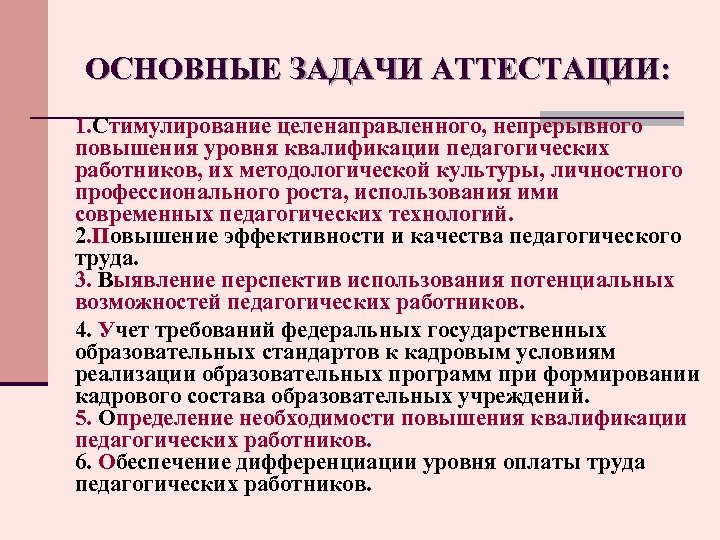 ОСНОВНЫЕ ЗАДАЧИ АТТЕСТАЦИИ:

1.Стимулирование целенаправленного, непрерывного повышения уровня квалификации педагогических работников, их методологической культуры, личностного профессионального роста, использования ими современных педагогических технологий.
2.Повышение эффективности и качества педагогического труда.
3. Выявление перспектив использования потенциальных возможностей педагогических работников.

4. Учет требований федеральных государственных образовательных стандартов к кадровым условиям реализации образовательных программ при формировании кадрового состава образовательных учреждений.
5. Определение необходимости повышения квалификации педагогических работников.
6. Обеспечение дифференциации уровня оплаты труда педагогических работников.